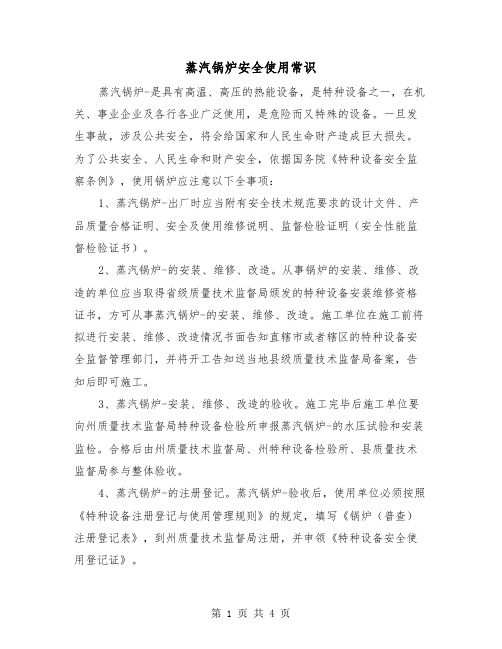 蒸汽锅炉安全使用常识

蒸汽锅炉-是具有高温、高压的热能设备，是特种设备之一，在机关、事业企业及各行各业广泛使用，是危险而又特殊的设备。一旦发生事故，涉及公共安全，将会给国家和人民生命财产造成巨大损失。为了公共安全、人民生命和财产安全，依据国务院《特种设备安全监察条例》，使用锅炉应注意以下全事项：

1、蒸汽锅炉-出厂时应当附有安全技术规范要求的设计文件、产品质量合格证明、安全及使用维修说明、监督检验证明（安全性能监督检验证书）。

2、蒸汽锅炉-的安装、维修、改造。从事锅炉的安装、维修、改造的单位应当取得省级质量技术监督局颁发的特种设备安装维修资格证书，方可从事蒸汽锅炉-的安装、维修、改造。施工单位在施工前将拟进行安装、维修、改造情况书面告知直辖市或者辖区的特种设备安全监督管理部门，并将开工告知送当地县级质量技术监督局备案，告知后即可施工。

3、蒸汽锅炉-安装、维修、改造的验收。施工完毕后施工单位要向州质量技术监督局特种设备检验所申报蒸汽锅炉-的水压试验和安装监检。合格后由州质量技术监督局、州特种设备检验所、县质量技术监督局参与整体验收。

4、蒸汽锅炉-的注册登记。蒸汽锅炉-验收后，使用单位必须按照《特种设备注册登记与使用管理规则》的规定，填写《锅炉（普查）注册登记表》，到州质量技术监督局注册，并申领《特种设备安全使用登记证》。

第 1 页 共 4 页